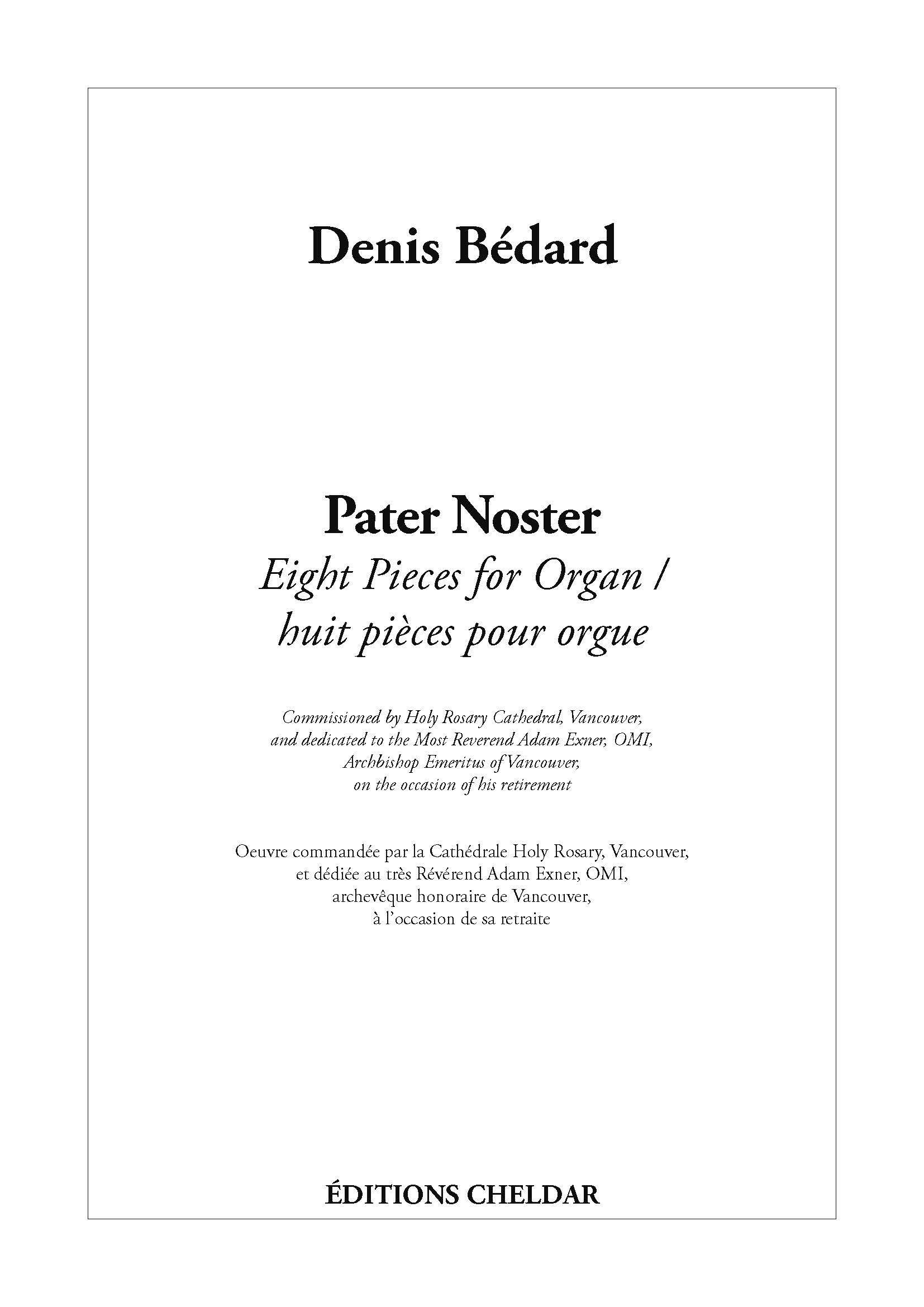 Denis Bédard

Pater Noster
Eight Pieces for Organ / huit pièces pour orgue

Commissioned by Holy Rosary Cathedral, Vancouver, and dedicated to the Most Reverend Adam Exner, OMI, Archbishop Emeritus of Vancouver, on the occasion of his retirement

Oeuvre commandée par la Cathédrale Holy Rosary, Vancouver, et dédiée au très Révérend Adam Exner, OMI, archevêque honoraire de Vancouver, à l'occasion de sa retraite

ÉDITIONS CHELDAR